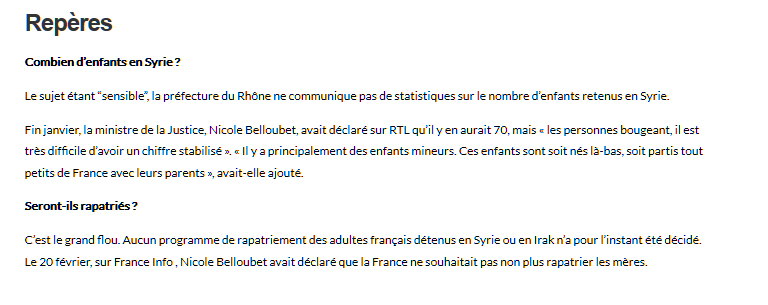 Repères

Combien d'enfants en Syrie ?

Le sujet étant "sensible", la préfecture du Rhône ne communique pas de statistiques sur le nombre d'enfants retenus en Syrie.

Fin janvier, la ministre de la Justice, Nicole Belloubet, avait déclaré sur RTL qu'il y en aurait 70, mais « les personnes bougeant, il est très difficile d'avoir un chiffre stabilisé ». « Il y a principalement des enfants mineurs. Ces enfants sont soit nés là-bas, soit partis tout petits de France avec leurs parents », avait-elle ajouté.

Seront-ils rapatriés ?

C'est le grand flou. Aucun programme de rapatriement des adultes français détenus en Syrie ou en Irak n'a pour l'instant été décidé. Le 20 février, sur France Info , Nicole Belloubet avait déclaré que la France ne souhaitait pas non plus rapatrier les mères.